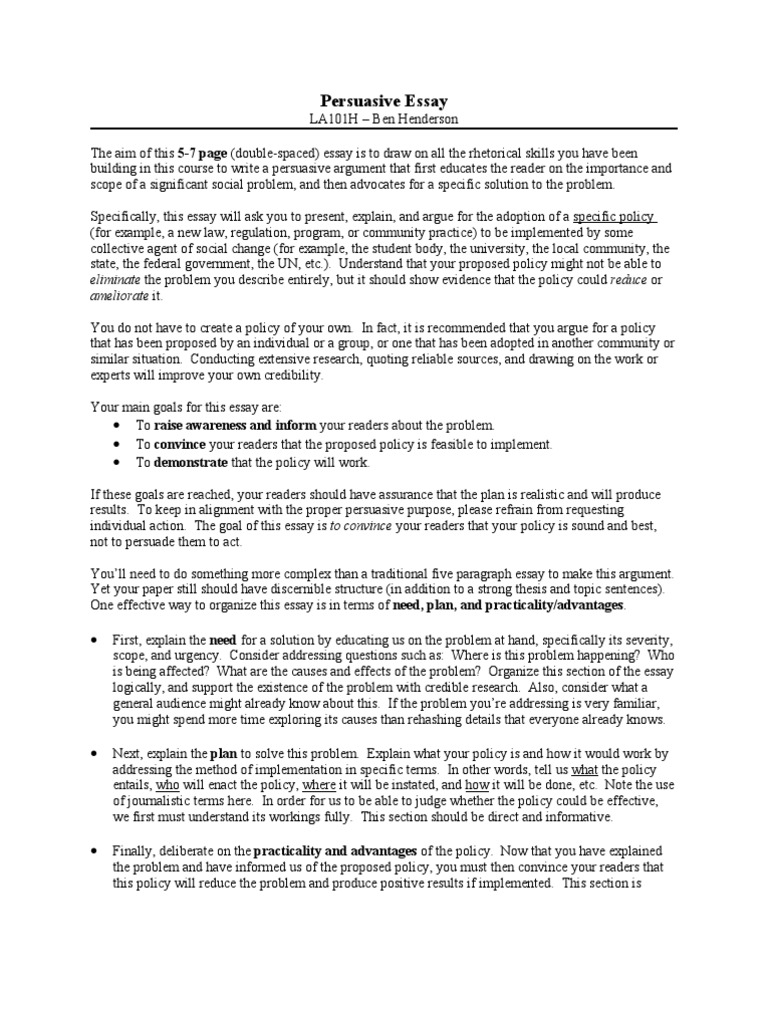 Persuasive Essay
LA101H – Ben Henderson

The aim of this 5-7 page (double-spaced) essay is to draw on all the rhetorical skills you have been building in this course to write a persuasive argument that first educates the reader on the importance and scope of a significant social problem, and then advocates for a specific solution to the problem.

Specifically, this essay will ask you to present, explain, and argue for the adoption of a specific policy (for example, a new law, regulation, program, or community practice) to be implemented by some collective agent of social change (for example, the student body, the university, the local community, the state, the federal government, the UN, etc.). Understand that your proposed policy might not be able to eliminate the problem you describe entirely, but it should show evidence that the policy could reduce or ameliorate it.

You do not have to create a policy of your own. In fact, it is recommended that you argue for a policy that has been proposed by an individual or a group, or one that has been adopted in another community or similar situation. Conducting extensive research, quoting reliable sources, and drawing on the work or experts will improve your own credibility.

Your main goals for this essay are:
• To raise awareness and inform your readers about the problem.
• To convince your readers that the proposed policy is feasible to implement.
• To demonstrate that the policy will work.

If these goals are reached, your readers should have assurance that the plan is realistic and will produce results. To keep in alignment with the proper persuasive purpose, please refrain from requesting individual action. The goal of this essay is to convince your readers that your policy is sound and best, not to persuade them to act.

You'll need to do something more complex than a traditional five paragraph essay to make this argument. Yet your paper still should have discernible structure (in addition to a strong thesis and topic sentences). One effective way to organize this essay is in terms of need, plan, and practicality/advantages.

• First, explain the need for a solution by educating us on the problem at hand, specifically its severity, scope, and urgency. Consider addressing questions such as: Where is this problem happening? Who is being affected? What are the causes and effects of the problem? Organize this section of the essay logically, and support the existence of the problem with credible research. Also, consider what a general audience might already know about this. If the problem you're addressing is very familiar, you might spend more time exploring its causes than rehashing details that everyone already knows.

• Next, explain the plan to solve this problem. Explain what your policy is and how it would work by addressing the method of implementation in specific terms. In other words, tell us what the policy entails, who will enact the policy, where it will be instated, and how it will be done, etc. Note the use of journalistic terms here. In order for us to be able to judge whether the policy could be effective, we first must understand its workings fully. This section should be direct and informative.

• Finally, deliberate on the practicality and advantages of the policy. Now that you have explained the problem and have informed us of the proposed policy, you must then convince your readers that this policy will reduce the problem and produce positive results if implemented. This section is